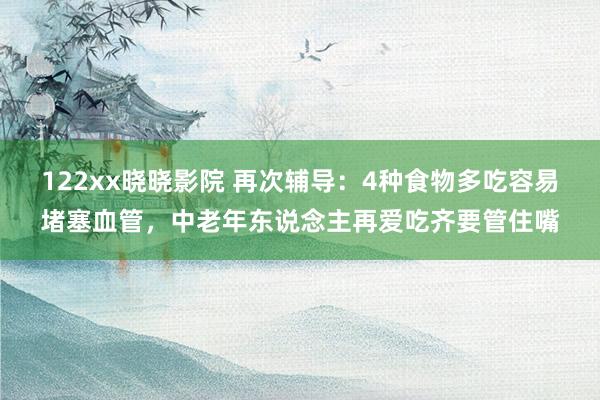 122xx晓晓影院 再次辅导：4种食物多吃容易堵塞血管，中老年东说念主再爱吃齐要管住嘴